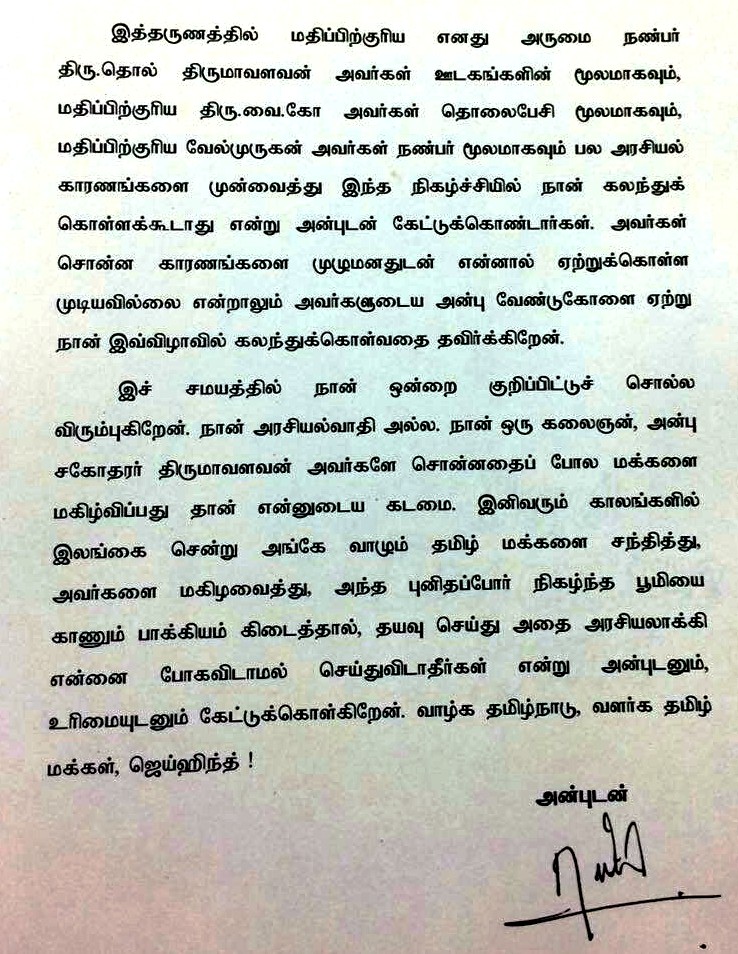 இத்தருணத்தில் மதிப்பிற்குரிய எனது அருமை நண்பர் திரு.தொல் திருமாவளவன் அவர்கள் ஊடகங்களின் மூலமாகவும், மதிப்பிற்குரிய திரு.வை.கோ அவர்கள் தொலைபேசி மூலமாகவும், மதிப்பிற்குரிய வேல்முருகன் அவர்கள் நண்பர் மூலமாகவும் பல அரசியல் காரணங்களை முன்வைத்து இந்த நிகழ்ச்சியில் நான் கலந்துக் கொள்ளக்கூடாது என்று அன்புடன் கேட்டுக்கொண்டார்கள். அவர்கள் சொன்ன காரணங்களை முழுமனதுடன் என்னால் ஏற்றுக்கொள்ள முடியவில்லை என்றாலும் அவர்களுடைய அன்பு வேண்டுகோளை ஏற்று நான் இவ்விழாவில் கலந்துக்கொள்வதை தவிர்க்கிறேன்.

இச் சமயத்தில் நான் ஒன்றை குறிப்பிட்டுச் சொல்ல விரும்புகிறேன். நான் அரசியல்வாதி அல்ல. நான் ஒரு கலைஞன், அன்பு சகோதரர் திருமாவளவன் அவர்களே சொன்னதைப் போல மக்களை மகிழ்விப்பது தான் என்னுடைய கடமை. இனிவரும் காலங்களில் இலங்கை சென்று அங்கே வாழும் தமிழ் மக்களை சந்தித்து, அவர்களை மகிழவைத்து, அந்த புனிதப்போர் நிகழ்ந்த பூமியை காணும் பாக்கியம் கிடைத்தால், தயவு செய்து அதை அரசியலாக்கி என்னை போகவிடாமல் செய்துவிடாதீர்கள் என்று அன்புடனும், உரிமையுடனும் கேட்டுக்கொள்கிறேன். வாழ்க தமிழ்நாடு, வளர்க தமிழ் மக்கள், ஜெய்ஹிந்த் !

அன்புடன்